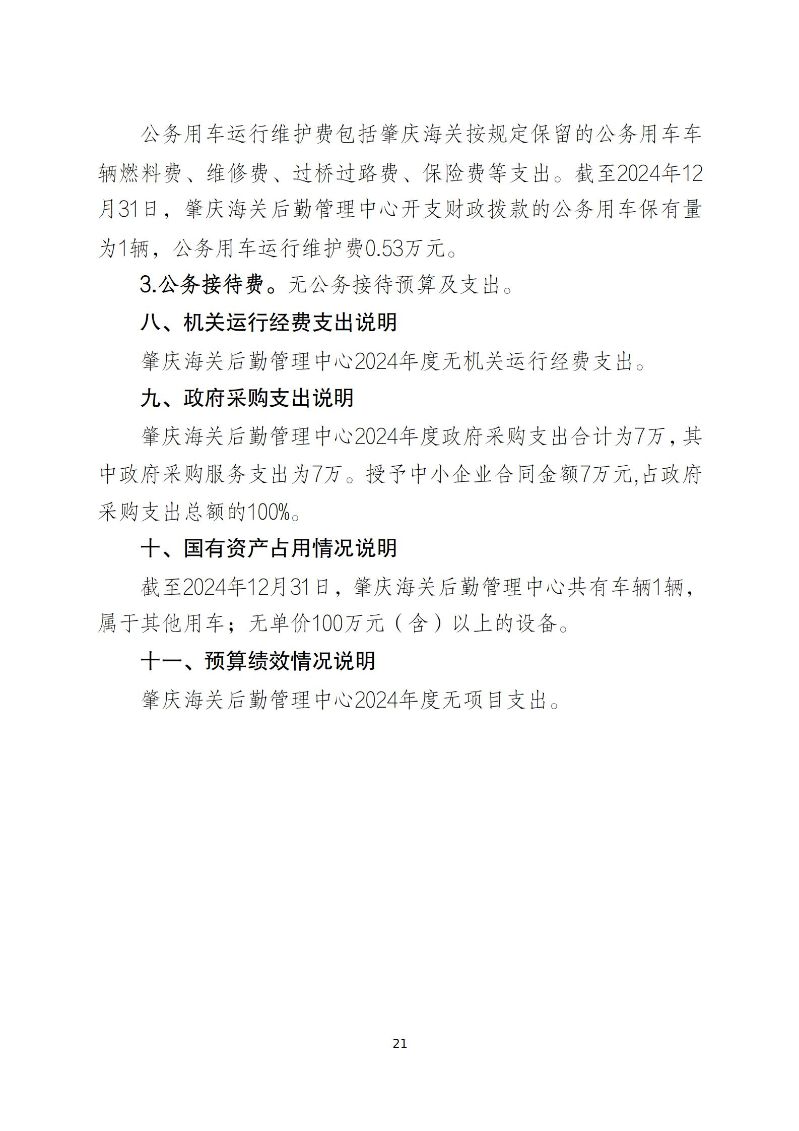 公务用车运行维护费包括肇庆海关按规定保留的公务用车车辆燃料费、维修费、过桥过路费、保险费等支出。截至2024年12月31日，肇庆海关后勤管理中心开支财政拨款的公务用车保有量为1辆，公务用车运行维护费0.53万元。

3.公务接待费。无公务接待预算及支出。

八、机关运行经费支出说明

肇庆海关后勤管理中心2024年度无机关运行经费支出。

九、政府采购支出说明

肇庆海关后勤管理中心2024年度政府采购支出合计为7万，其中政府采购服务支出为7万。授予中小企业合同金额7万元,占政府采购支出总额的100%。

十、国有资产占用情况说明

截至2024年12月31日，肇庆海关后勤管理中心共有车辆1辆，属于其他用车；无单价100万元（含）以上的设备。

十一、预算绩效情况说明

肇庆海关后勤管理中心2024年度无项目支出。

21